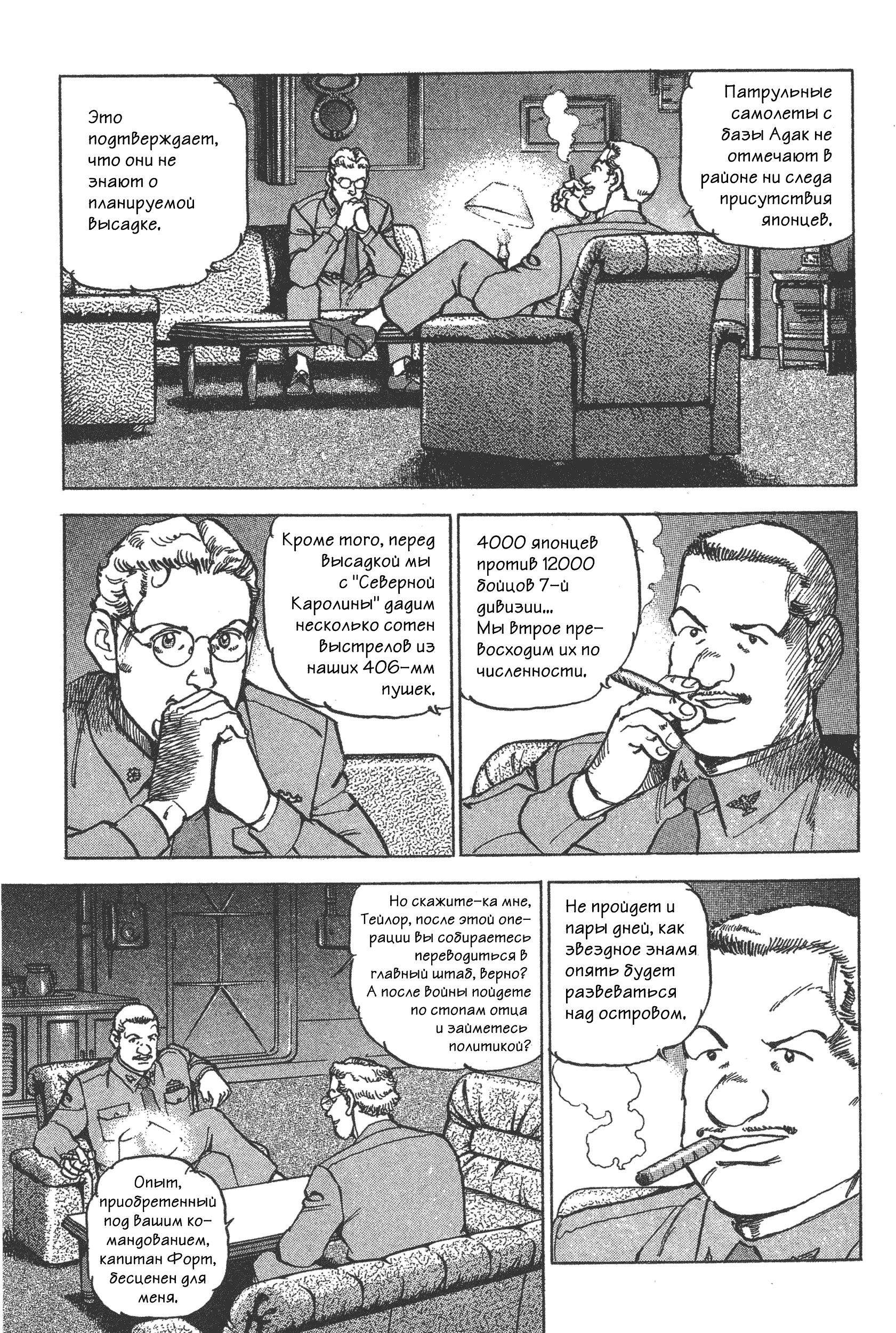 Патрульные самолеты с базы Адак не отмечают в районе ни следа присутствия японцев.

Это подтверждает, что они не знают о планируемой высадке.

4000 японцев против 12000 бойцов 7-й дивизии... Мы втрое превосходим их по численности.

Кроме того, перед высадкой мы с "Северной Каролины" дадим несколько сотен выстрелов из наших 406-мм пушек.

Не пройдет и пары дней, как звездное знамя опять будет развеваться над островом.

Но скажите-ка мне, Тейлор, после этой операции вы собираетесь переводиться в главный штаб, верно? А после войны пойдете по стопам отца и займетесь политикой?

Опыт, приобретенный под вашим командованием, капитан Форт, бесценен для меня.